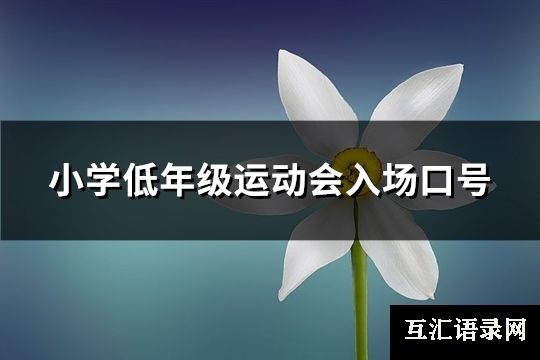 小学低年级运动会入场口号

互汇语录网